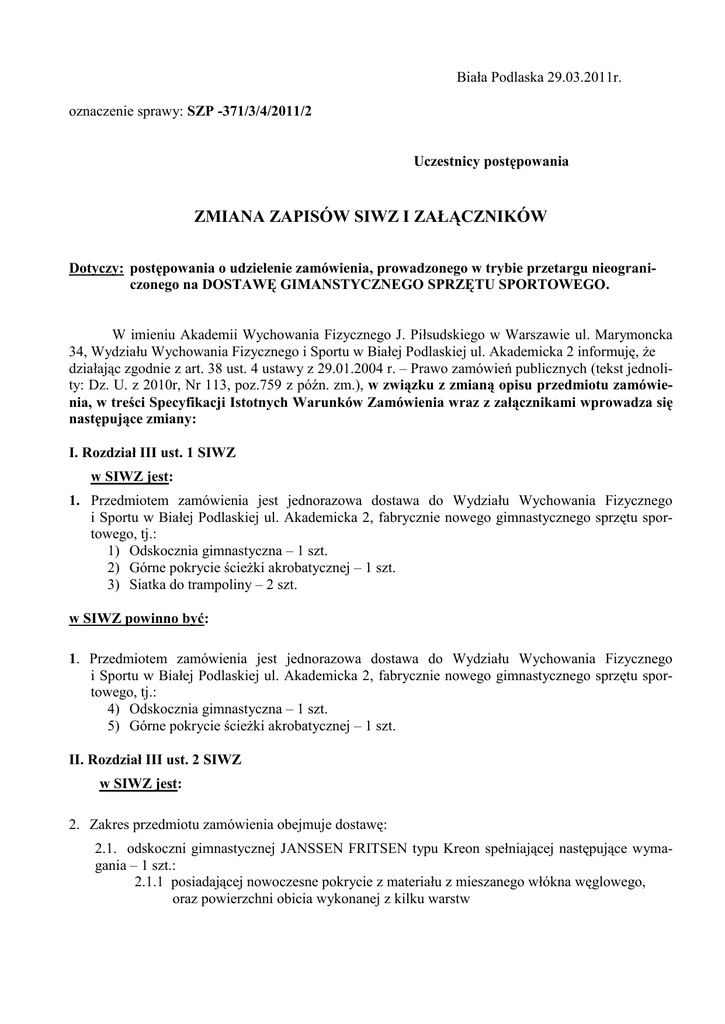 Biała Podlaska 29.03.2011r.

oznaczenie sprawy: SZP -371/3/4/2011/2

Uczestnicy postępowania

ZMIANA ZAPISÓW SIWZ I ZAŁĄCZNIKÓW

Dotyczy: postępowania o udzielenie zamówienia, prowadzonego w trybie przetargu nieograniczonego na DOSTAWĘ GIMANSTYCZNEGO SPRZĘTU SPORTOWEGO.

W imieniu Akademii Wychowania Fizycznego J. Piłsudskiego w Warszawie ul. Marymoncka 34, Wydziału Wychowania Fizycznego i Sportu w Białej Podlaskiej ul. Akademicka 2 informuję, że działając zgodnie z art. 38 ust. 4 ustawy z 29.01.2004 r. – Prawo zamówień publicznych (tekst jednolity: Dz. U. z 2010r, Nr 113, poz.759 z późn. zm.), w związku z zmianą opisu przedmiotu zamówienia, w treści Specyfikacji Istotnych Warunków Zamówienia wraz z załącznikami wprowadza się następujące zmiany:

I. Rozdział III ust. 1 SIWZ

w SIWZ jest:

1. Przedmiotem zamówienia jest jednorazowa dostawa do Wydziału Wychowania Fizycznego i Sportu w Białej Podlaskiej ul. Akademicka 2, fabrycznie nowego gimnastycznego sprzętu sportowego, tj.:
1) Odskocznia gimnastyczna – 1 szt.
2) Górne pokrycie ścieżki akrobatycznej – 1 szt.
3) Siatka do trampoliny – 2 szt.

w SIWZ powinno być:

1. Przedmiotem zamówienia jest jednorazowa dostawa do Wydziału Wychowania Fizycznego i Sportu w Białej Podlaskiej ul. Akademicka 2, fabrycznie nowego gimnastycznego sprzętu sportowego, tj.:
4) Odskocznia gimnastyczna – 1 szt.
5) Górne pokrycie ścieżki akrobatycznej – 1 szt.

II. Rozdział III ust. 2 SIWZ

w SIWZ jest:

2. Zakres przedmiotu zamówienia obejmuje dostawę:

2.1. odskoczni gimnastycznej JANSSEN FRITSEN typu Kreon spełniającej następujące wymagania – 1 szt.:
2.1.1 posiadającej nowoczesne pokrycie z materiału z mieszanego włókna węglowego, oraz powierzchni obicia wykonanej z kilku warstw